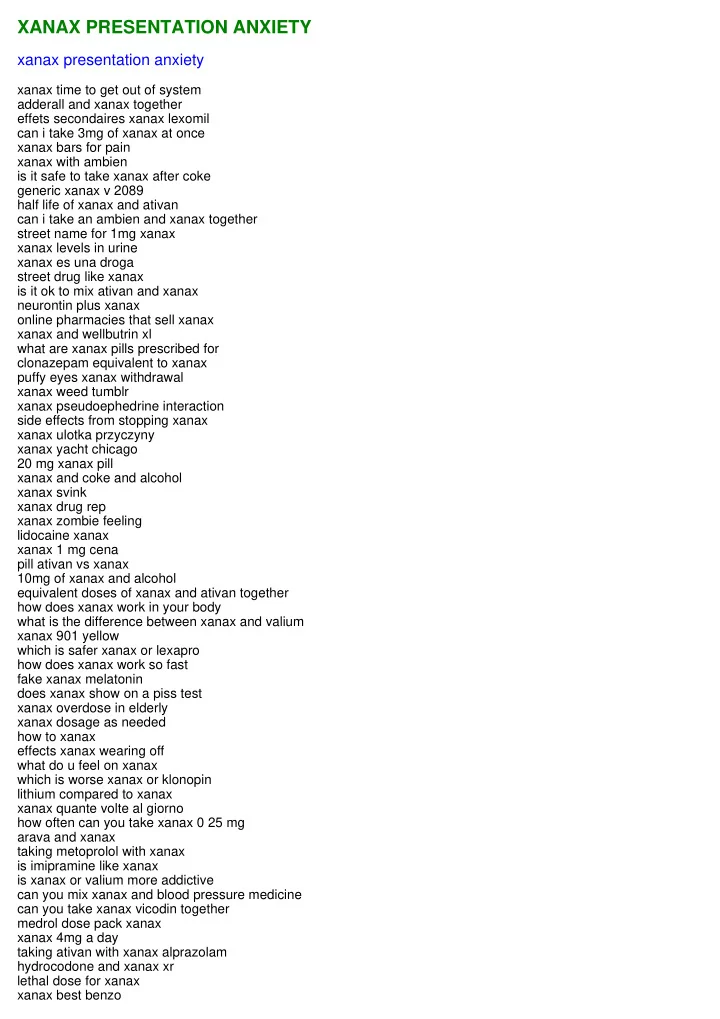 XANAX PRESENTATION ANXIETY

xanax presentation anxiety

xanax time to get out of system
adderall and xanax together
effets secondaires xanax lexomil
can i take 3mg of xanax at once
xanax bars for pain
xanax with ambien
is it safe to take xanax after coke
generic xanax v 2089
half life of xanax and ativan
can i take an ambien and xanax together
street name for 1mg xanax
xanax levels in urine
xanax es una droga
street drug like xanax
is it ok to mix ativan and xanax
neurontin plus xanax
online pharmacies that sell xanax
xanax and wellbutrin xl
what are xanax pills prescribed for
clonazepam equivalent to xanax
puffy eyes xanax withdrawal
xanax weed tumblr
xanax pseudoephedrine interaction
side effects from stopping xanax
xanax ulotka przyczyny
xanax yacht chicago
20 mg xanax pill
xanax and coke and alcohol
xanax svink
xanax drug rep
xanax zombie feeling
lidocaine xanax
xanax 1 mg cena
pill ativan vs xanax
10mg of xanax and alcohol
equivalent doses of xanax and ativan together
how does xanax work in your body
what is the difference between xanax and valium
xanax 901 yellow
which is safer xanax or lexapro
how does xanax work so fast
fake xanax melatonin
does xanax show on a piss test
xanax overdose in elderly
xanax dosage as needed
how to xanax
effects xanax wearing off
what do u feel on xanax
which is worse xanax or klonopin
lithium compared to xanax
xanax quante volte al giorno
how often can you take xanax 0 25 mg
arava and xanax
taking metoprolol with xanax
is imipramine like xanax
is xanax or valium more addictive
can you mix xanax and blood pressure medicine
can you take xanax vicodin together
medrol dose pack xanax
xanax 4mg a day
taking ativan with xanax alprazolam
hydrocodone and xanax xr
lethal dose for xanax
xanax best benzo